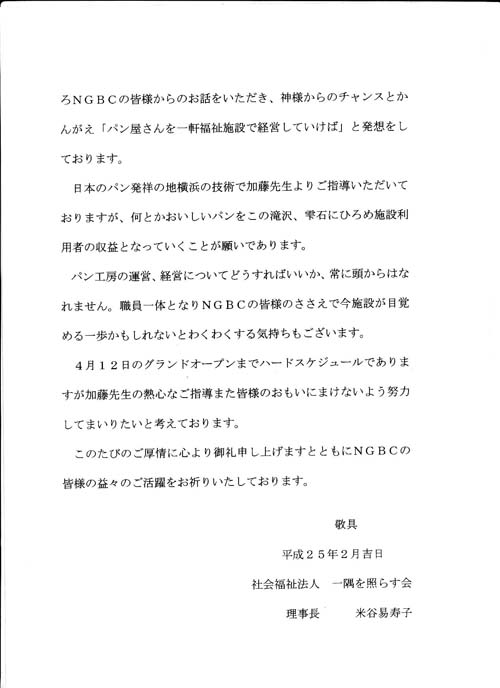 ろＮＧＢＣの皆様からのお話をいただき、神様からのチャンスとかんがえ「パン屋さんを一軒福祉施設で経営していけば」と発想をしております。

日本のパン発祥の地横浜の技術で加藤先生よりご指導いただいておりますが、何とかおいしいパンをこの滝沢、雫石にひろめ施設利用者の収益となっていくことが願いであります。

パン工房の運営、経営についてどうすればいいか、常に頭からはなれません。職員一体となりＮＧＢＣの皆様のささえで今施設が目覚める一歩かもしれないとわくわくする気持ちもございます。

４月１２日のグランドオープンまでハードスケジュールでありますが加藤先生の熱心なご指導また皆様のおもいにまけないよう努力してまいりたいと考えております。

このたびのご厚情に心より御礼申し上げますとともにＮＧＢＣの皆様の益々のご活躍をお祈りいたしております。

敬具

平成２５年２月吉日

社会福祉法人　一隅を照らす会

理事長　　米谷易寿子